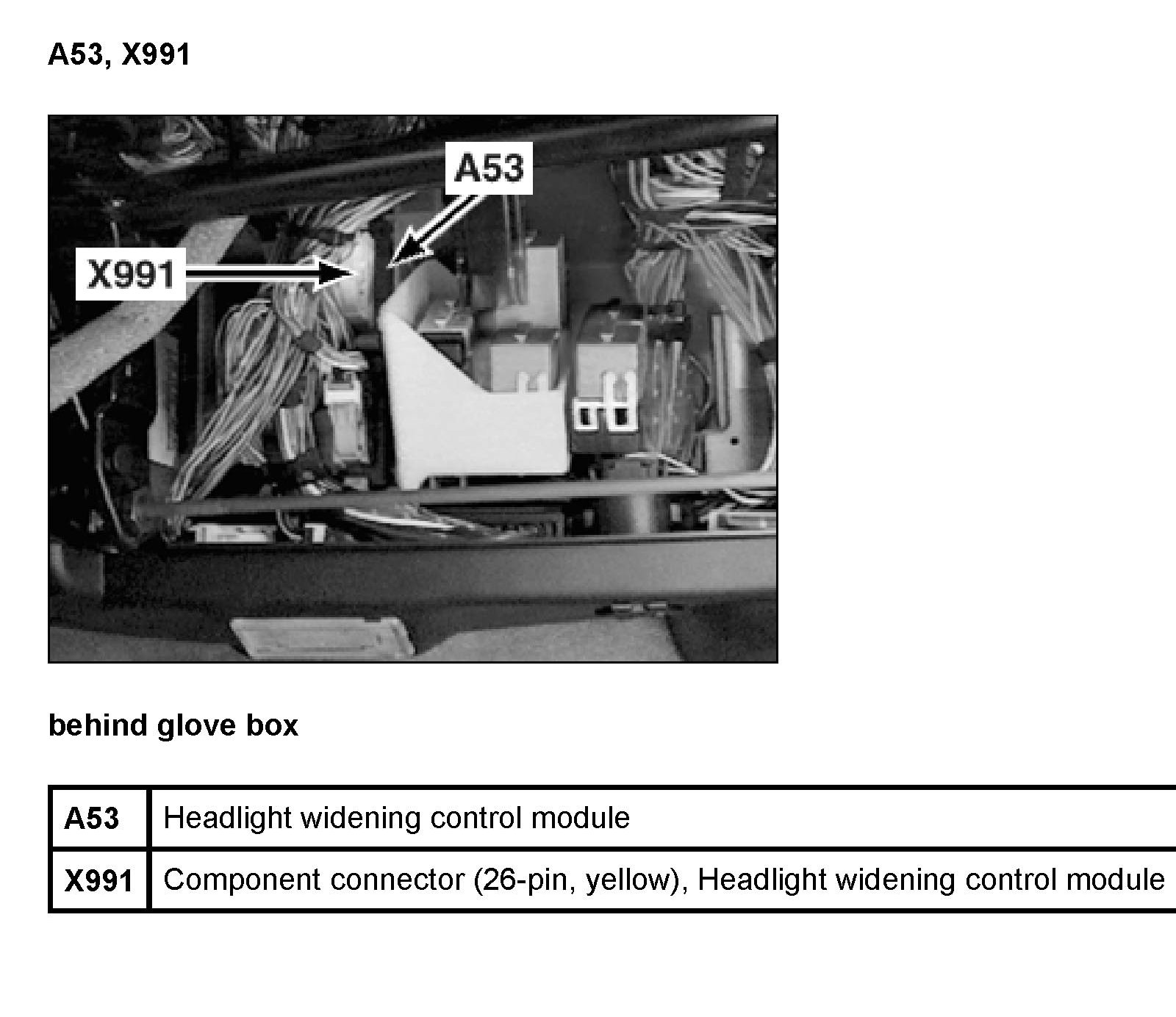 A53, X991

A53

X991

behind glove box

| A53 | Headlight widening control module |
|---|---|
| X991 | Component connector (26-pin, yellow), Headlight widening control module |